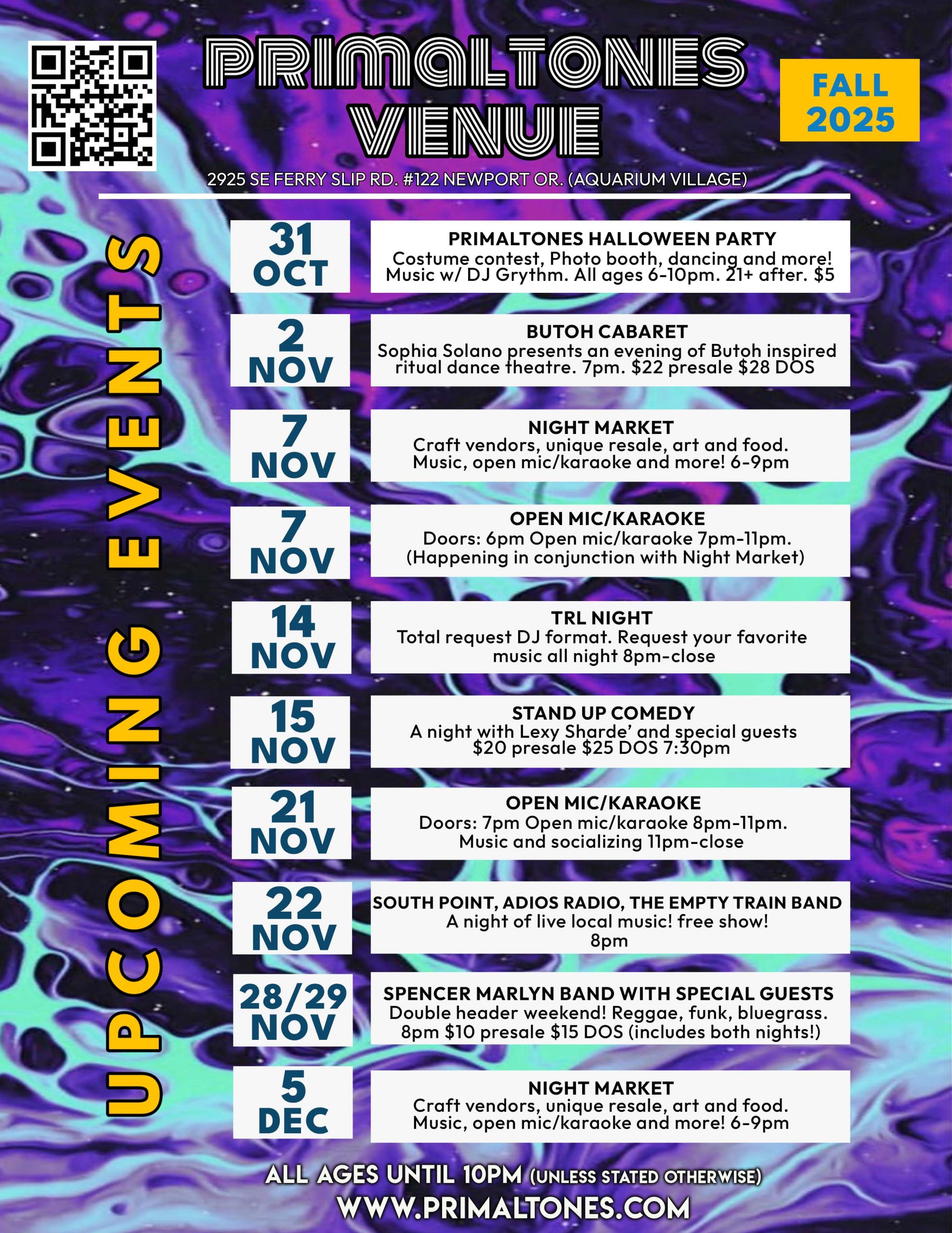 PRIMALTONES VENUE

FALL 2025

2925 SE FERRY SLIP RD. #122 NEWPORT OR. (AQUARIUM VILLAGE)

UPCOMING EVENTS

31 OCT

PRIMALTONES HALLOWEEN PARTY
Costume contest, Photo booth, dancing and more! Music w/ DJ Grythm. All ages 6-10pm. 21+ after. $5

2 NOV

BUTOH CABARET
Sophia Solano presents an evening of Butoh inspired ritual dance theatre. 7pm. $22 presale $28 DOS

7 NOV

NIGHT MARKET
Craft vendors, unique resale, art and food. Music, open mic/karaoke and more! 6-9pm

7 NOV

OPEN MIC/KARAOKE
Doors: 6pm Open mic/karaoke 7pm-11pm. (Happening in conjunction with Night Market)

14 NOV

TRL NIGHT
Total request DJ format. Request your favorite music all night 8pm-close

15 NOV

STAND UP COMEDY
A night with Lexy Sharde' and special guests $20 presale $25 DOS 7:30pm

21 NOV

OPEN MIC/KARAOKE
Doors: 7pm Open mic/karaoke 8pm-11pm. Music and socializing 11pm-close

22 NOV

SOUTH POINT, ADIOS RADIO, THE EMPTY TRAIN BAND
A night of live local music! free show! 8pm

28/29 NOV

SPENCER MARLYN BAND WITH SPECIAL GUESTS
Double header weekend! Reggae, funk, bluegrass. 8pm $10 presale $15 DOS (includes both nights!)

5 DEC

NIGHT MARKET
Craft vendors, unique resale, art and food. Music, open mic/karaoke and more! 6-9pm

ALL AGES UNTIL 10PM (UNLESS STATED OTHERWISE)
WWW.PRIMALTONES.COM